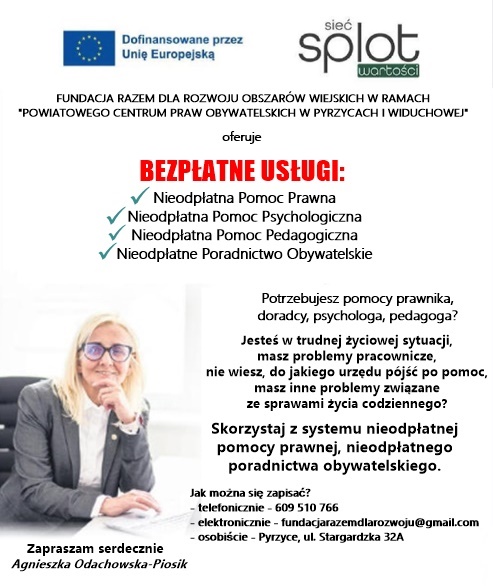 Dofinansowane przez Unię Europejską

sieć splot wartości

FUNDACJA RAZEM DLA ROZWOJU OBSZARÓW WIEJSKICH W RAMACH "POWIATOWEGO CENTRUM PRAW OBYWATELSKICH W PYRZYCACH I WIDUCHOWEJ"

oferuje

BEZPŁATNE USŁUGI:

✓ Nieodpłatna Pomoc Prawna
✓ Nieodpłatna Pomoc Psychologiczna
✓ Nieodpłatna Pomoc Pedagogiczna
✓ Nieodpłatne Poradnictwo Obywatelskie

Potrzebujesz pomocy prawnika, doradcy, psychologa, pedagoga?

Jesteś w trudnej życiowej sytuacji, masz problemy pracownicze, nie wiesz, do jakiego urzędu pójść po pomoc, masz inne problemy związane ze sprawami życia codziennego?

Skorzystaj z systemu nieodpłatnej pomocy prawnej, nieodpłatnego poradnictwa obywatelskiego.

Jak można się zapisać?
- telefonicznie - 609 510 766
- elektronicznie - fundacjarazemdlarozwoju@gmail.com
- osobiście - Pyrzyce, ul. Stargardzka 32A

Zapraszam serdecznie
Agnieszka Odachowska-Piosik